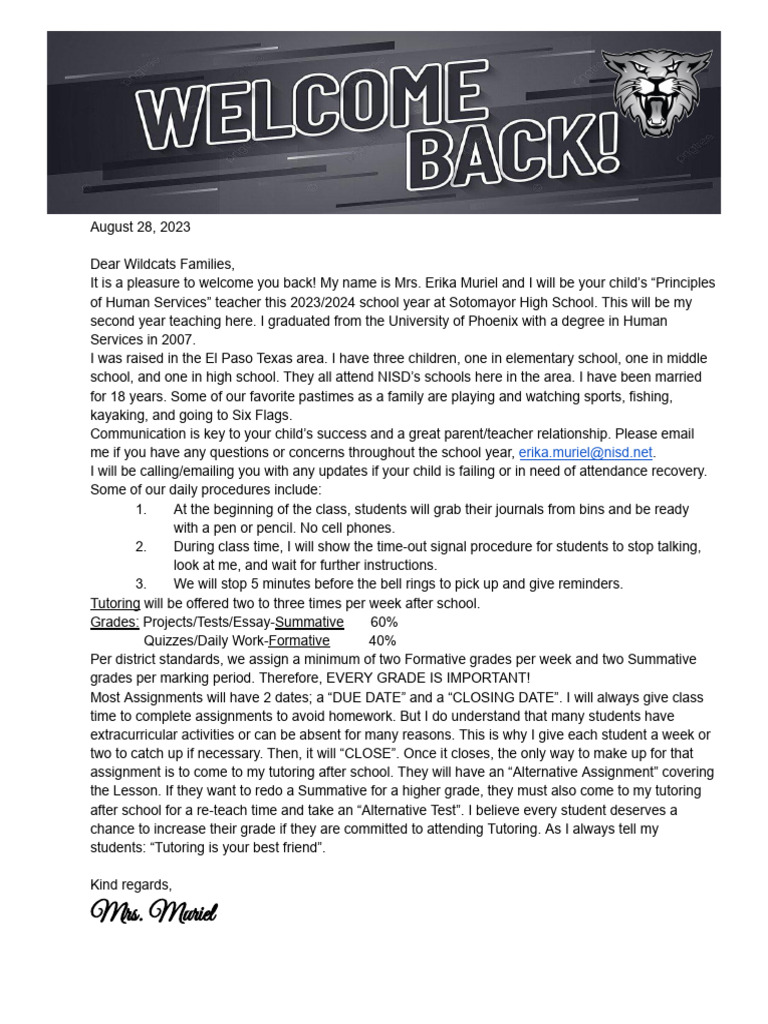 WELCOME BACK!

August 28, 2023

Dear Wildcats Families,
It is a pleasure to welcome you back! My name is Mrs. Erika Muriel and I will be your child's "Principles of Human Services" teacher this 2023/2024 school year at Sotomayor High School. This will be my second year teaching here. I graduated from the University of Phoenix with a degree in Human Services in 2007.
I was raised in the El Paso Texas area. I have three children, one in elementary school, one in middle school, and one in high school. They all attend NISD's schools here in the area. I have been married for 18 years. Some of our favorite pastimes as a family are playing and watching sports, fishing, kayaking, and going to Six Flags.
Communication is key to your child's success and a great parent/teacher relationship. Please email me if you have any questions or concerns throughout the school year, erika.muriel@nisd.net.
I will be calling/emailing you with any updates if your child is failing or in need of attendance recovery. Some of our daily procedures include:
1. At the beginning of the class, students will grab their journals from bins and be ready with a pen or pencil. No cell phones.
2. During class time, I will show the time-out signal procedure for students to stop talking, look at me, and wait for further instructions.
3. We will stop 5 minutes before the bell rings to pick up and give reminders.
Tutoring will be offered two to three times per week after school.
Grades: Projects/Tests/Essay-Summative 60%
Quizzes/Daily Work-Formative 40%
Per district standards, we assign a minimum of two Formative grades per week and two Summative grades per marking period. Therefore, EVERY GRADE IS IMPORTANT!
Most Assignments will have 2 dates; a "DUE DATE" and a "CLOSING DATE". I will always give class time to complete assignments to avoid homework. But I do understand that many students have extracurricular activities or can be absent for many reasons. This is why I give each student a week or two to catch up if necessary. Then, it will "CLOSE". Once it closes, the only way to make up for that assignment is to come to my tutoring after school. They will have an "Alternative Assignment" covering the Lesson. If they want to redo a Summative for a higher grade, they must also come to my tutoring after school for a re-teach time and take an "Alternative Test". I believe every student deserves a chance to increase their grade if they are committed to attending Tutoring. As I always tell my students: "Tutoring is your best friend".

Kind regards,
Mrs. Muriel